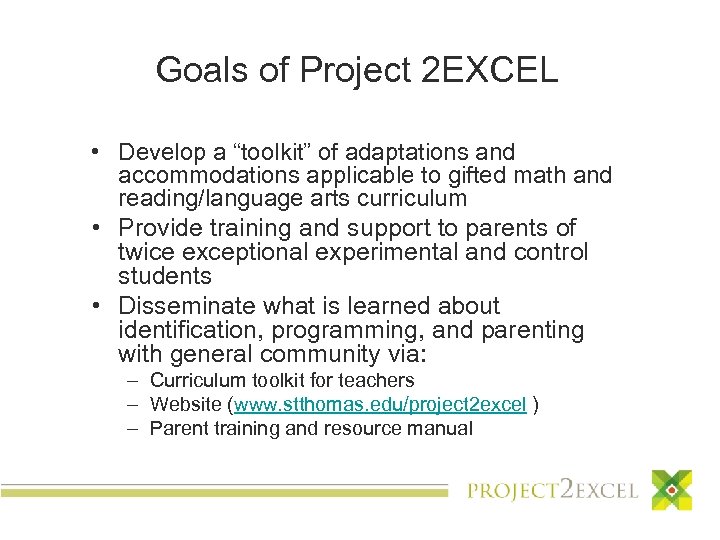 Goals of Project 2EXCEL

• Develop a “toolkit” of adaptations and accommodations applicable to gifted math and reading/language arts curriculum
• Provide training and support to parents of twice exceptional experimental and control students
• Disseminate what is learned about identification, programming, and parenting with general community via:
– Curriculum toolkit for teachers
– Website (www.stthomas.edu/project2excel )
– Parent training and resource manual

PROJECT2EXCEL